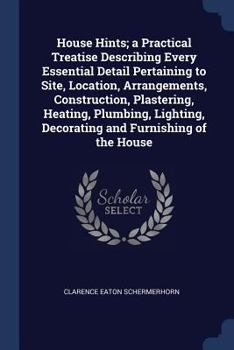 House Hints; a Practical Treatise Describing Every Essential Detail Pertaining to Site, Location, Arrangements, Construction, Plastering, Heating, Plumbing, Lighting, Decorating and Furnishing of the House

Scholar
SELECT

CLARENCE EATON SCHERMERHORN